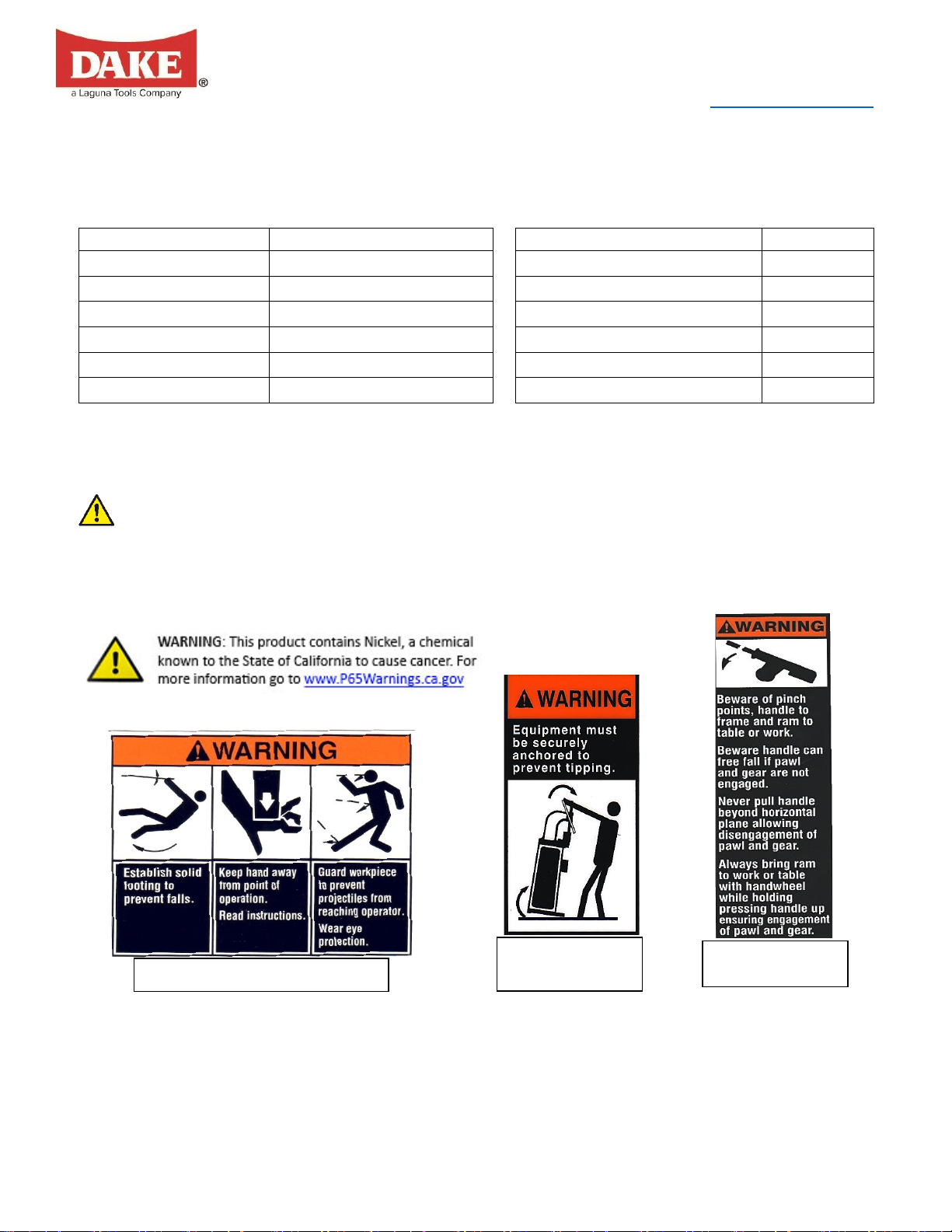 DAKE®
a Laguna Tools Company

WARNING: This product contains Nickel, a chemical known to the State of California to cause cancer. For more information go to www.P65Warnings.ca.gov

WARNING

Establish solid footing to prevent falls.

Keep hand away from point of operation. Read instructions.

Guard workpiece to prevent projectiles from reaching operator. Wear eye protection.

WARNING

Equipment must be securely anchored to prevent tipping.

WARNING

Beware of pinch points, handle to frame and ram to table or work.

Beware handle can free fall if pawl and gear are not engaged.

Never pull handle beyond horizontal plane allowing disengagement of pawl and gear.

Always bring ram to work or table with handwheel while holding pressing handle up ensuring engagement of pawl and gear.